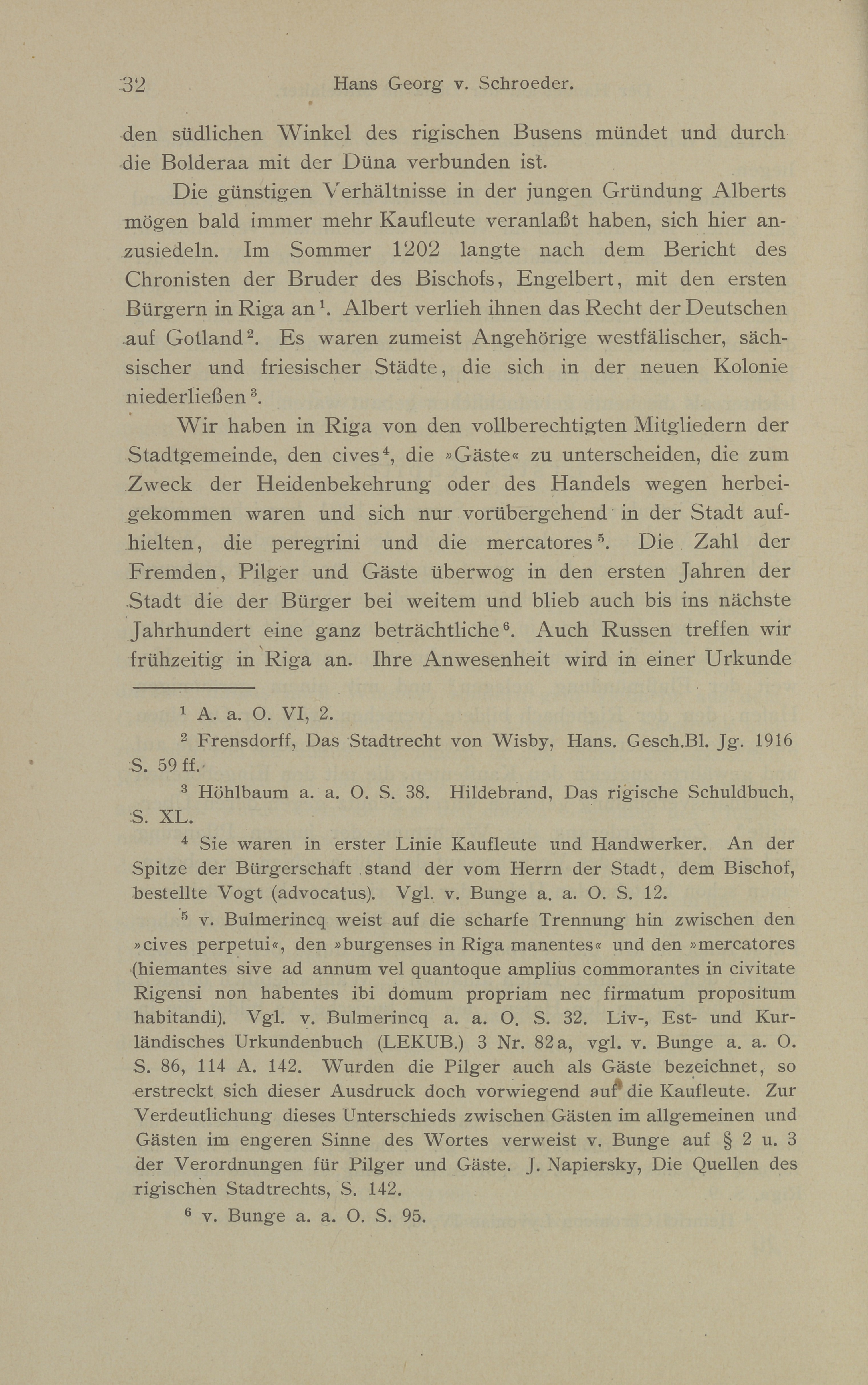 32 Hans Georg v. Schroeder.

den südlichen Winkel des rigischen Busens mündet und durch die Bolderaa mit der Düna verbunden ist.

Die günstigen Verhältnisse in der jungen Gründung Alberts mögen bald immer mehr Kaufleute veranlaßt haben, sich hier anzusiedeln. Im Sommer 1202 langte nach dem Bericht des Chronisten der Bruder des Bischofs, Engelbert, mit den ersten Bürgern in Riga an$^1$. Albert verlieh ihnen das Recht der Deutschen auf Gotland$^2$. Es waren zumeist Angehörige westfälischer, sächsischer und friesischer Städte, die sich in der neuen Kolonie niederließen$^3$.

Wir haben in Riga von den vollberechtigten Mitgliedern der Stadtgemeinde, den cives$^4$, die »Gäste« zu unterscheiden, die zum Zweck der Heidenbekehrung oder des Handels wegen herbeigekommen waren und sich nur vorübergehend in der Stadt aufhielten, die peregrini und die mercatores$^5$. Die Zahl der Fremden, Pilger und Gäste überwog in den ersten Jahren der Stadt die der Bürger bei weitem und blieb auch bis ins nächste Jahrhundert eine ganz beträchtliche$^6$. Auch Russen treffen wir frühzeitig in Riga an. Ihre Anwesenheit wird in einer Urkunde

$^1$ A. a. O. VI, 2.

$^2$ Frensdorff, Das Stadtrecht von Wisby, Hans. Gesch.Bl. Jg. 1916 S. 59 ff.

$^3$ Höhlbaum a. a. O. S. 38. Hildebrand, Das rigische Schuldbuch, S. XL.

$^4$ Sie waren in erster Linie Kaufleute und Handwerker. An der Spitze der Bürgerschaft stand der vom Herrn der Stadt, dem Bischof, bestellte Vogt (advocatus). Vgl. v. Bunge a. a. O. S. 12.

$^5$ v. Bulmerincq weist auf die scharfe Trennung hin zwischen den »cives perpetui«, den »burgenses in Riga manentes« und den »mercatores (hiemantes sive ad annum vel quantoque amplius commorantes in civitate Rigensi non habentes ibi domum propriam nec firmatum propositum habitandi). Vgl. v. Bulmerincq a. a. O. S. 32. Liv-, Est- und Kurländisches Urkundenbuch (LEKUB.) 3 Nr. 82a, vgl. v. Bunge a. a. O. S. 86, 114 A. 142. Wurden die Pilger auch als Gäste bezeichnet, so erstreckt sich dieser Ausdruck doch vorwiegend auf die Kaufleute. Zur Verdeutlichung dieses Unterschieds zwischen Gästen im allgemeinen und Gästen im engeren Sinne des Wortes verweist v. Bunge auf § 2 u. 3 der Verordnungen für Pilger und Gäste. J. Napiersky, Die Quellen des rigischen Stadtrechts, S. 142.

$^6$ v. Bunge a. a. O. S. 95.